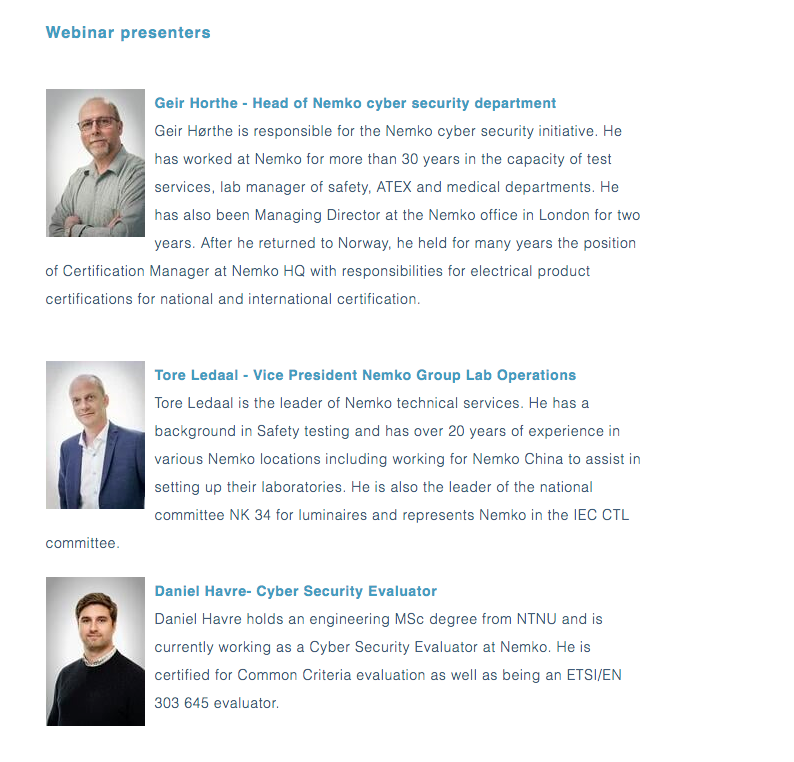 Webinar presenters

Geir Horthe - Head of Nemko cyber security department

Geir Hørthe is responsible for the Nemko cyber security initiative. He has worked at Nemko for more than 30 years in the capacity of test services, lab manager of safety, ATEX and medical departments. He has also been Managing Director at the Nemko office in London for two years. After he returned to Norway, he held for many years the position of Certification Manager at Nemko HQ with responsibilities for electrical product certifications for national and international certification.

Tore Ledaal - Vice President Nemko Group Lab Operations

Tore Ledaal is the leader of Nemko technical services. He has a background in Safety testing and has over 20 years of experience in various Nemko locations including working for Nemko China to assist in setting up their laboratories. He is also the leader of the national committee NK 34 for luminaires and represents Nemko in the IEC CTL committee.

Daniel Havre- Cyber Security Evaluator

Daniel Havre holds an engineering MSc degree from NTNU and is currently working as a Cyber Security Evaluator at Nemko. He is certified for Common Criteria evaluation as well as being an ETSI/EN 303 645 evaluator.